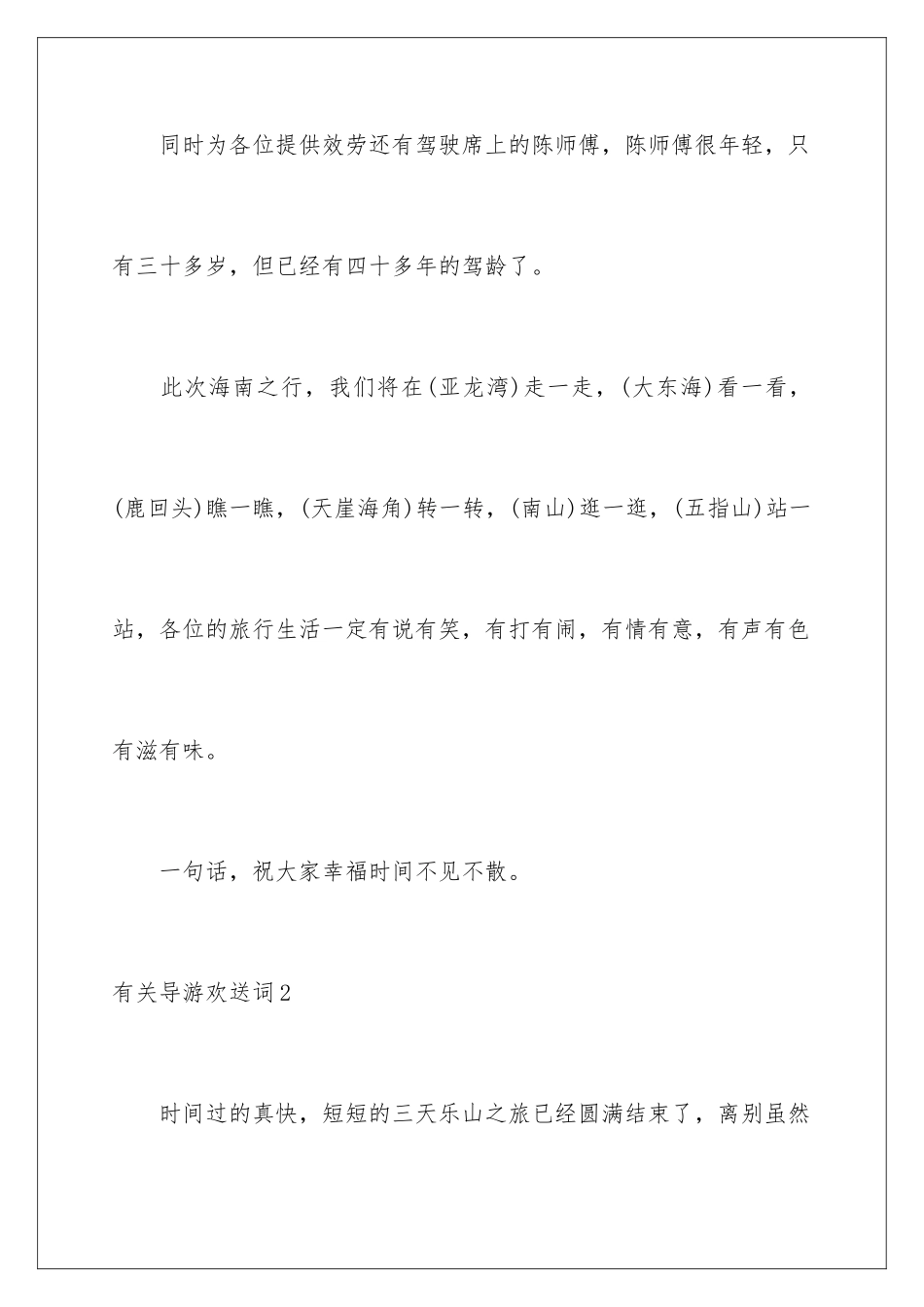 同时为各位提供效劳还有驾驶席上的陈师傅，陈师傅很年轻，只有三十多岁，但已经有四十多年的驾龄了。

此次海南之行，我们将在(亚龙湾)走一走，(大东海)看一看，(鹿回头)瞧一瞧，(天崖海角)转一转，(南山)逛一逛，(五指山)站一站，各位的旅行生活一定有说有笑，有打有闹，有情有意，有声有色有滋有味。

一句话，祝大家幸福时间不见不散。

有关导游欢送词2

时间过的真快，短短的三天乐山之旅已经圆满结束了，离别虽然